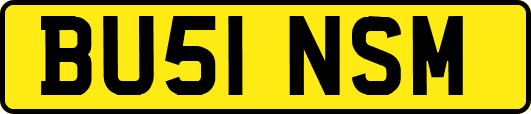 BU51 NSM